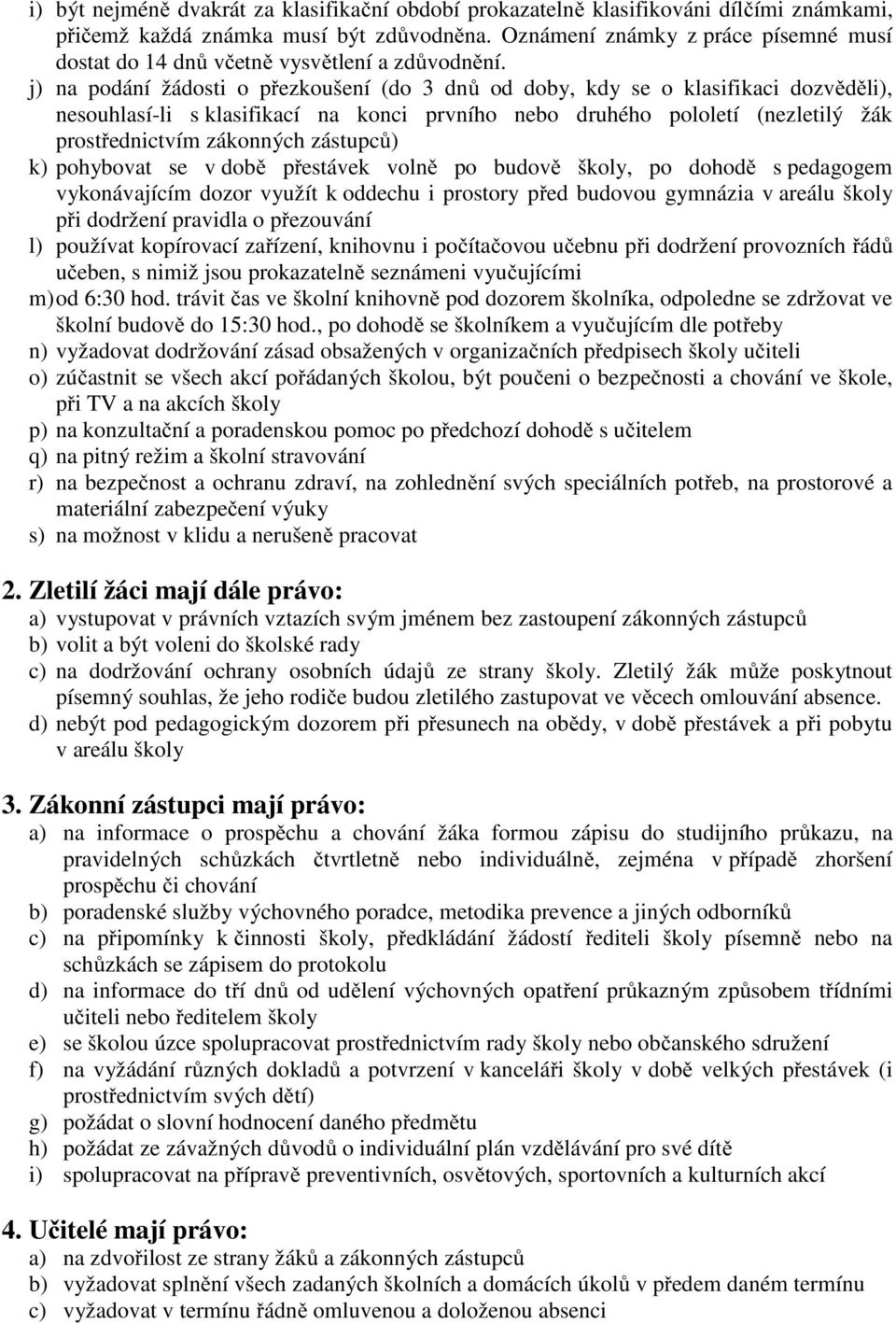 i) být nejméně dvakrát za klasifikační období prokazatelně klasifikováni dílčími známkami, přičemž každá známka musí být zdůvodněna. Oznámení známky z práce písemné musí dostat do 14 dnů včetně vysvětlení a zdůvodnění.
j) na podání žádosti o přezkoušení (do 3 dnů od doby, kdy se o klasifikaci dozvěděli), nesouhlasí-li s klasifikací na konci prvního nebo druhého pololetí (nezletilý žák prostřednictvím zákonných zástupců)
k) pohybovat se v době přestávek volně po budově školy, po dohodě s pedagogem vykonávajícím dozor využít k oddechu i prostory před budovou gymnázia v areálu školy při dodržení pravidla o přezouvání
l) používat kopírovací zařízení, knihovnu i počítačovou učebnu při dodržení provozních řádů učeben, s nimiž jsou prokazatelně seznámeni vyučujícími
m) od 6:30 hod. trávit čas ve školní knihovně pod dozorem školníka, odpoledne se zdržovat ve školní budově do 15:30 hod., po dohodě se školníkem a vyučujícím dle potřeby
n) vyžadovat dodržování zásad obsažených v organizačních předpisech školy učiteli
o) zúčastnit se všech akcí pořádaných školou, být poučeni o bezpečnosti a chování ve škole, při TV a na akcích školy
p) na konzultační a poradenskou pomoc po předchozí dohodě s učitelem
q) na pitný režim a školní stravování
r) na bezpečnost a ochranu zdraví, na zohlednění svých speciálních potřeb, na prostorové a materiální zabezpečení výuky
s) na možnost v klidu a nerušeně pracovat

2. Zletilí žáci mají dále právo:
a) vystupovat v právních vztazích svým jménem bez zastoupení zákonných zástupců
b) volit a být voleni do školské rady
c) na dodržování ochrany osobních údajů ze strany školy. Zletilý žák může poskytnout písemný souhlas, že jeho rodiče budou zletilého zastupovat ve věcech omlouvání absence.
d) nebýt pod pedagogickým dozorem při přesunech na obědy, v době přestávek a při pobytu v areálu školy

3. Zákonní zástupci mají právo:
a) na informace o prospěchu a chování žáka formou zápisu do studijního průkazu, na pravidelných schůzkách čtvrtletně nebo individuálně, zejména v případě zhoršení prospěchu či chování
b) poradenské služby výchovného poradce, metodika prevence a jiných odborníků
c) na připomínky k činnosti školy, předkládání žádostí řediteli školy písemně nebo na schůzkách se zápisem do protokolu
d) na informace do tří dnů od udělení výchovných opatření průkazným způsobem třídními učiteli nebo ředitelem školy
e) se školou úzce spolupracovat prostřednictvím rady školy nebo občanského sdružení
f) na vyžádání různých dokladů a potvrzení v kanceláři školy v době velkých přestávek (i prostřednictvím svých dětí)
g) požádat o slovní hodnocení daného předmětu
h) požádat ze závažných důvodů o individuální plán vzdělávání pro své dítě
i) spolupracovat na přípravě preventivních, osvětových, sportovních a kulturních akcí

4. Učitelé mají právo:
a) na zdvořilost ze strany žáků a zákonných zástupců
b) vyžadovat splnění všech zadaných školních a domácích úkolů v předem daném termínu
c) vyžadovat v termínu řádně omluvenou a doloženou absenci